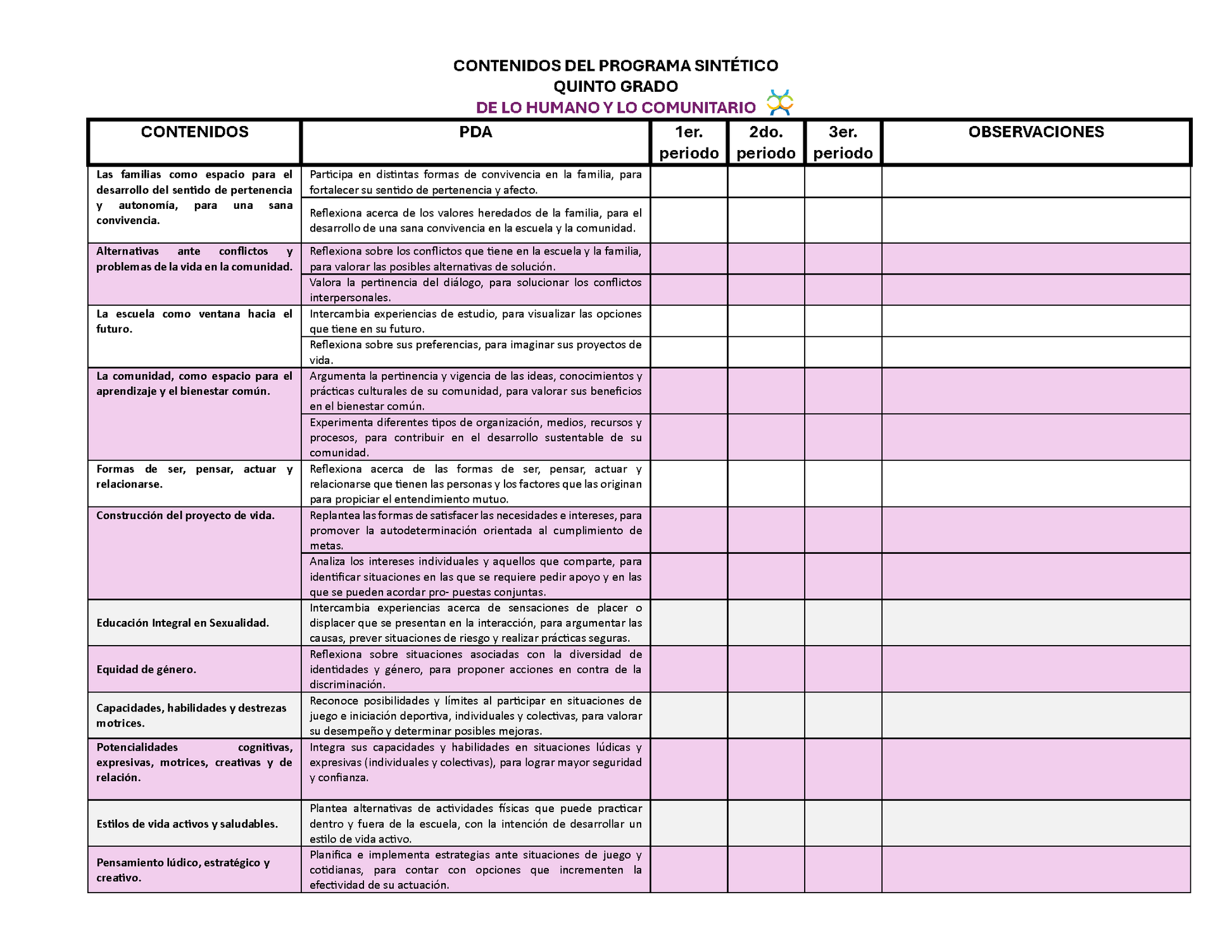 CONTENIDOS DEL PROGRAMA SINTÉTICO
QUINTO GRADO
DE LO HUMANO Y LO COMUNITARIO

| CONTENIDOS | PDA | 1er. periodo | 2do. periodo | 3er. periodo | OBSERVACIONES |
|---|---|---|---|---|---|
| Las familias como espacio para el desarrollo del sentido de pertenencia y autonomía, para una sana convivencia. | Participa en distintas formas de convivencia en la familia, para fortalecer su sentido de pertenencia y afecto. | | | | |
| | Reflexiona acerca de los valores heredados de la familia, para el desarrollo de una sana convivencia en la escuela y la comunidad. | | | | |
| Alternativas ante conflictos y problemas de la vida en la comunidad. | Reflexiona sobre los conflictos que tiene en la escuela y la familia, para valorar las posibles alternativas de solución. | | | | |
| | Valora la pertinencia del diálogo, para solucionar los conflictos interpersonales. | | | | |
| La escuela como ventana hacia el futuro. | Intercambia experiencias de estudio, para visualizar las opciones que tiene en su futuro. | | | | |
| | Reflexiona sobre sus preferencias, para imaginar sus proyectos de vida. | | | | |
| La comunidad, como espacio para el aprendizaje y el bienestar común. | Argumenta la pertinencia y vigencia de las ideas, conocimientos y prácticas culturales de su comunidad, para valorar sus beneficios en el bienestar común. | | | | |
| | Experimenta diferentes tipos de organización, medios, recursos y procesos, para contribuir en el desarrollo sustentable de su comunidad. | | | | |
| Formas de ser, pensar, actuar y relacionarse. | Reflexiona acerca de las formas de ser, pensar, actuar y relacionarse que tienen las personas y los factores que las originan para propiciar el entendimiento mutuo. | | | | |
| Construcción del proyecto de vida. | Replantea las formas de satisfacer las necesidades e intereses, para promover la autodeterminación orientada al cumplimiento de metas. | | | | |
| | Analiza los intereses individuales y aquellos que comparte, para identificar situaciones en las que se requiere pedir apoyo y en las que se pueden acordar pro- puestas conjuntas. | | | | |
| Educación Integral en Sexualidad. | Intercambia experiencias acerca de sensaciones de placer o displacer que se presentan en la interacción, para argumentar las causas, prever situaciones de riesgo y realizar prácticas seguras. | | | | |
| Equidad de género. | Reflexiona sobre situaciones asociadas con la diversidad de identidades y género, para proponer acciones en contra de la discriminación. | | | | |
| Capacidades, habilidades y destrezas motrices. | Reconoce posibilidades y límites al participar en situaciones de juego e iniciación deportiva, individuales y colectivas, para valorar su desempeño y determinar posibles mejoras. | | | | |
| Potencialidades cognitivas, expresivas, motrices, creativas y de relación. | Integra sus capacidades y habilidades en situaciones lúdicas y expresivas (individuales y colectivas), para lograr mayor seguridad y confianza. | | | | |
| Estilos de vida activos y saludables. | Plantea alternativas de actividades físicas que puede practicar dentro y fuera de la escuela, con la intención de desarrollar un estilo de vida activo. | | | | |
| Pensamiento lúdico, estratégico y creativo. | Planifica e implementa estrategias ante situaciones de juego y cotidianas, para contar con opciones que incrementen la efectividad de su actuación. | | | | |